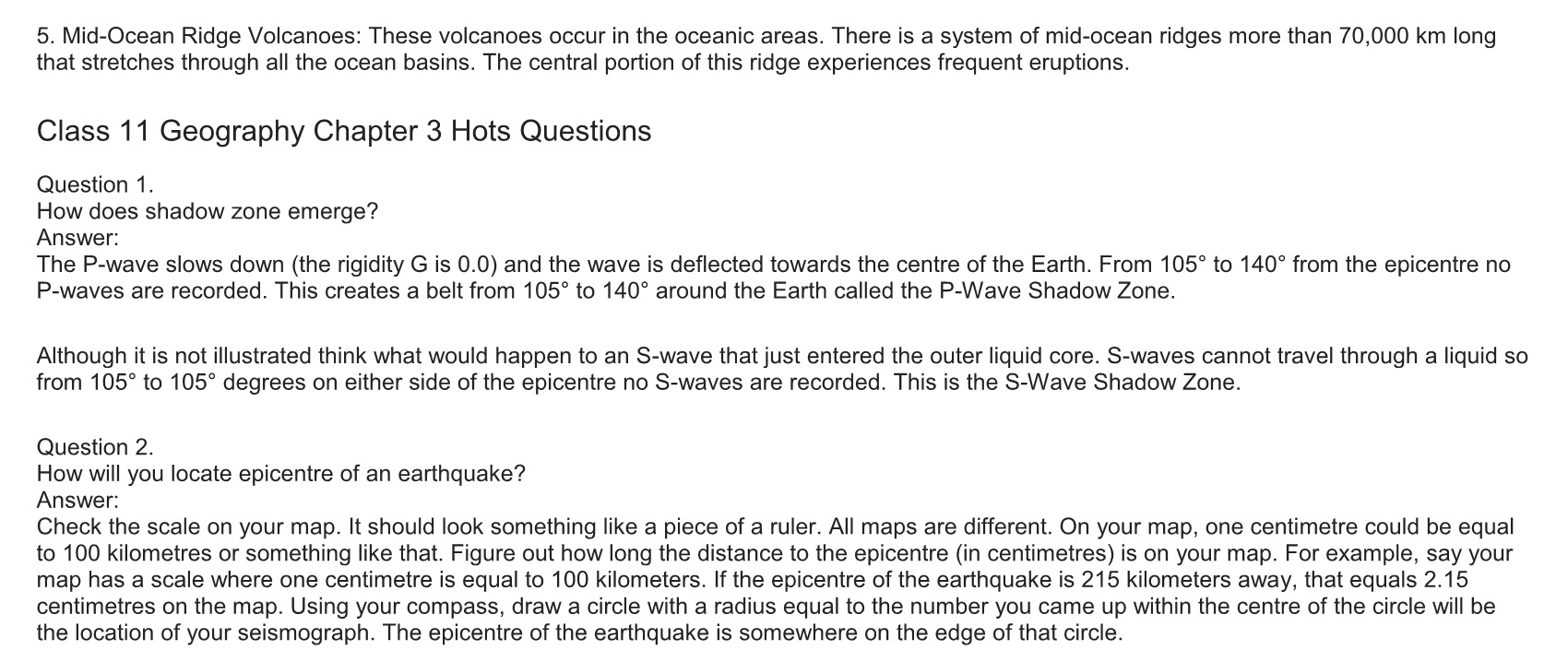 5. Mid-Ocean Ridge Volcanoes: These volcanoes occur in the oceanic areas. There is a system of mid-ocean ridges more than 70,000 km long that stretches through all the ocean basins. The central portion of this ridge experiences frequent eruptions.

Class 11 Geography Chapter 3 Hots Questions

Question 1.
How does shadow zone emerge?
Answer:
The P-wave slows down (the rigidity G is 0.0) and the wave is deflected towards the centre of the Earth. From 105° to 140° from the epicentre no P-waves are recorded. This creates a belt from 105° to 140° around the Earth called the P-Wave Shadow Zone.

Although it is not illustrated think what would happen to an S-wave that just entered the outer liquid core. S-waves cannot travel through a liquid so from 105° to 105° degrees on either side of the epicentre no S-waves are recorded. This is the S-Wave Shadow Zone.

Question 2.
How will you locate epicentre of an earthquake?
Answer:
Check the scale on your map. It should look something like a piece of a ruler. All maps are different. On your map, one centimetre could be equal to 100 kilometres or something like that. Figure out how long the distance to the epicentre (in centimetres) is on your map. For example, say your map has a scale where one centimetre is equal to 100 kilometers. If the epicentre of the earthquake is 215 kilometers away, that equals 2.15 centimetres on the map. Using your compass, draw a circle with a radius equal to the number you came up within the centre of the circle will be the location of your seismograph. The epicentre of the earthquake is somewhere on the edge of that circle.